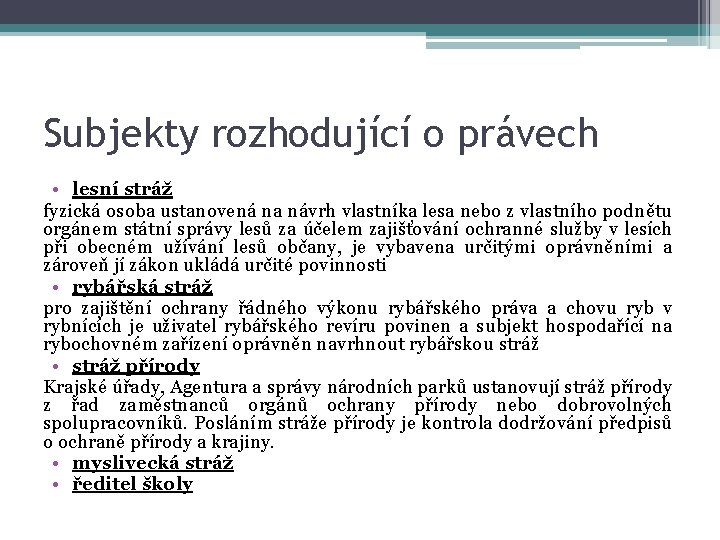 Subjekty rozhodující o právech

• lesní stráž

fyzická osoba ustanovená na návrh vlastníka lesa nebo z vlastního podnětu orgánem státní správy lesů za účelem zajišťování ochranné služby v lesích při obecném užívání lesů občany, je vybavena určitými oprávněními a zároveň jí zákon ukládá určité povinnosti

• rybářská stráž

pro zajištění ochrany řádného výkonu rybářského práva a chovu ryb v rybnících je uživatel rybářského revíru povinen a subjekt hospodařící na rybochovném zařízení oprávněn navrhnout rybářskou stráž

• stráž přírody

Krajské úřady, Agentura a správy národních parků ustanovují stráž přírody z řad zaměstnanců orgánů ochrany přírody nebo dobrovolných spolupracovníků. Posláním stráže přírody je kontrola dodržování předpisů o ochraně přírody a krajiny.

• myslivecká stráž
• ředitel školy